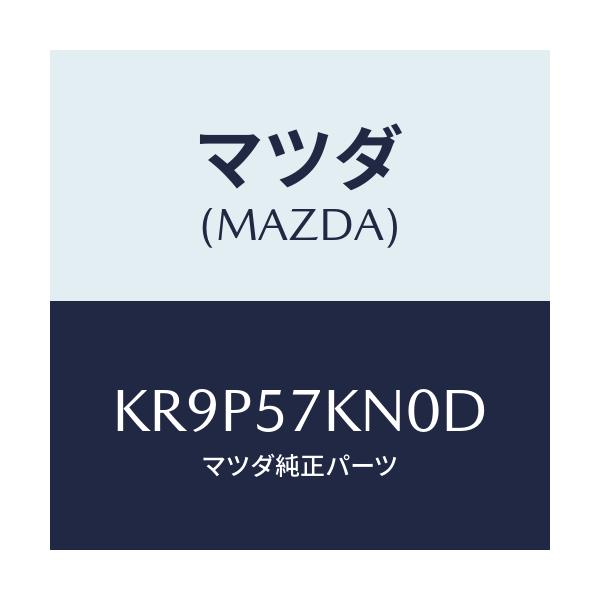 マツダ
(MAZDA)

KR9P57KN0D
マツダ純正パーツ